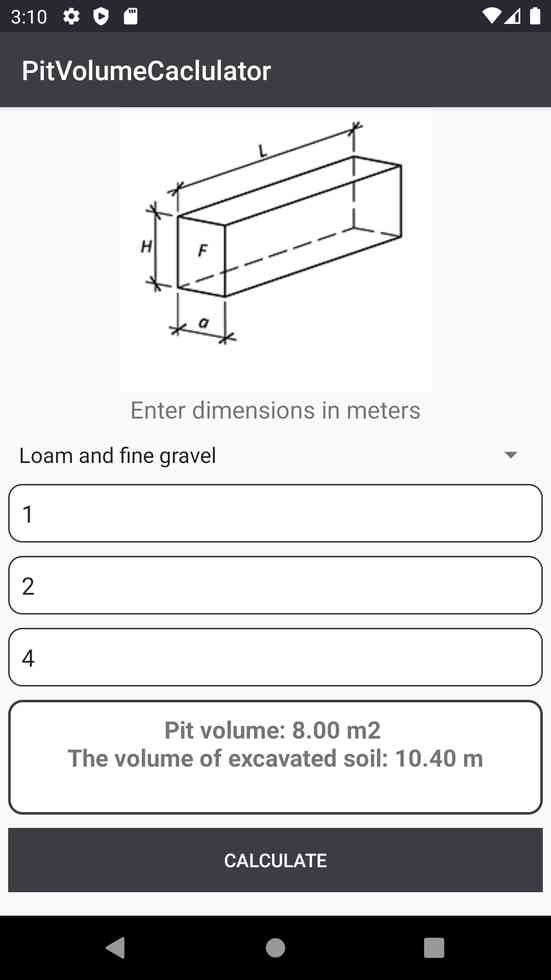 3:10

PitVolumeCaclulator

L
H
F
a

Enter dimensions in meters

Loam and fine gravel

1

2

4

Pit volume: 8.00 m2
The volume of excavated soil: 10.40 m

CALCULATE